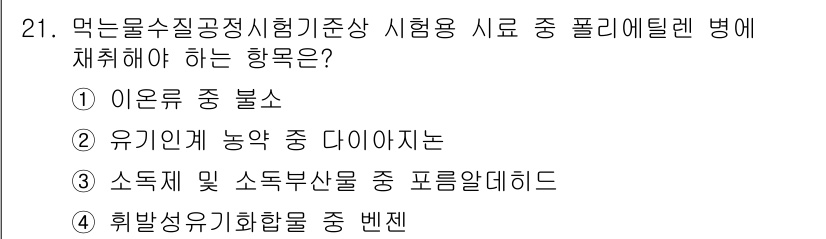 21. 먹는물수질공정시험기준상 시험용 시료 중 폴리에틸렌 병에 채취해야 하는 항목은?

① 이온류 중 불소

② 유기인계 농약 중 다이아지논

③ 소독제 및 소독부산물 중 포름알데히드

④ 휘발성유기화합물 중 벤젠